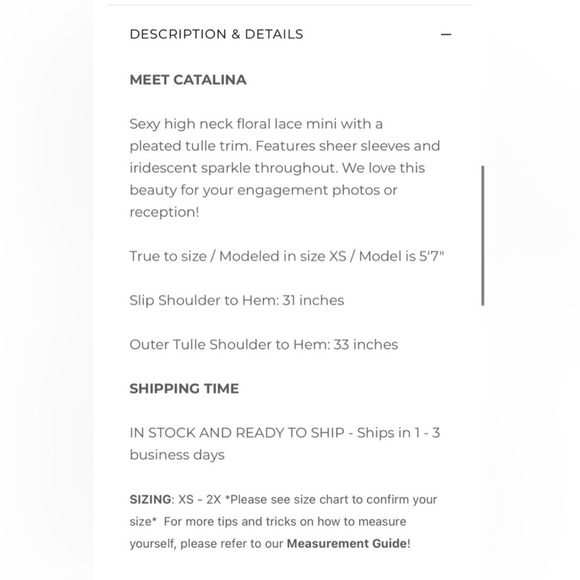 DESCRIPTION & DETAILS —

MEET CATALINA

Sexy high neck floral lace mini with a pleated tulle trim. Features sheer sleeves and iridescent sparkle throughout. We love this beauty for your engagement photos or reception!

True to size / Modeled in size XS / Model is 5'7"

Slip Shoulder to Hem: 31 inches

Outer Tulle Shoulder to Hem: 33 inches

SHIPPING TIME

IN STOCK AND READY TO SHIP - Ships in 1 - 3 business days

SIZING: XS - 2X *Please see size chart to confirm your size* For more tips and tricks on how to measure yourself, please refer to our Measurement Guide!